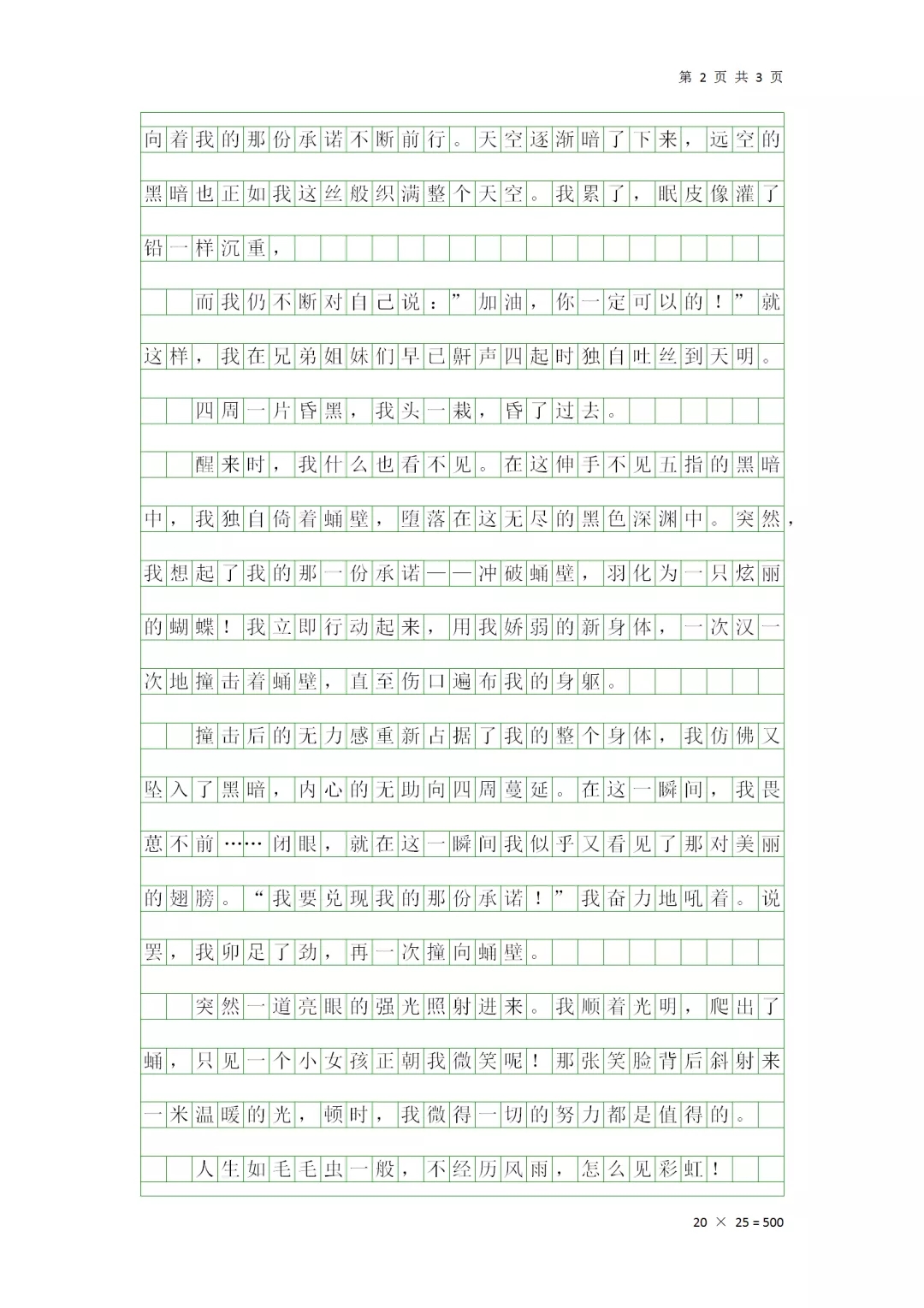 第 2 页 共 3 页

向着我的那份承诺不断前行。天空逐渐暗了下来，远空的黑暗也正如我这丝般织满整个天空。我累了，眼皮像灌了铅一样沉重，

而我仍不断对自己说：”加油，你一定可以的！”就这样，我在兄弟姐妹们早已鼾声四起时独自吐丝到天明。

四周一片昏黑，我头一栽，昏了过去。

醒来时，我什么也看不见。在这伸手不见五指的黑暗中，我独自倚着蛹壁，堕落在这无尽的黑色深渊中。突然，我想起了我的那一份承诺——冲破蛹壁，羽化为一只炫丽的蝴蝶！我立即行动起来，用我娇弱的新身体，一次汉一次地撞击着蛹壁，直至伤口遍布我的身躯。

撞击后的无力感重新占据了我的整个身体，我仿佛又坠入了黑暗，内心的无助向四周蔓延。在这一瞬间，我畏葸不前……闭眼，就在这一瞬间我似乎又看见了那对美丽的翅膀。“我要兑现我的那份承诺！”我奋力地吼着。说罢，我卯足了劲，再一次撞向蛹壁。

突然一道亮眼的强光照射进来。我顺着光明，爬出了蛹，只见一个小女孩正朝我微笑呢！那张笑脸背后斜射来一米温暖的光，顿时，我微得一切的努力都是值得的。

人生如毛毛虫一般，不经历风雨，怎么见彩虹！

20 × 25 = 500